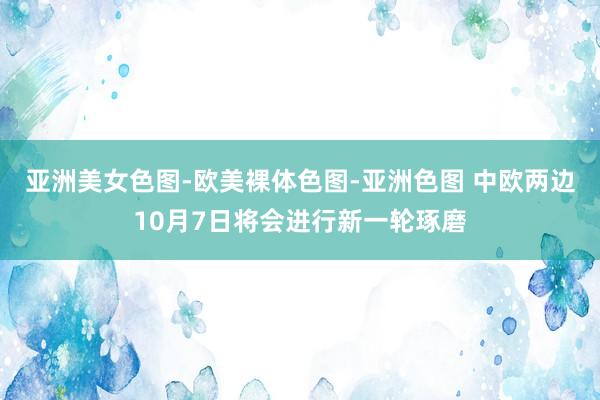 亚洲美女色图-欧美裸体色图-亚洲色图 中欧两边10月7日将会进行新一轮琢磨